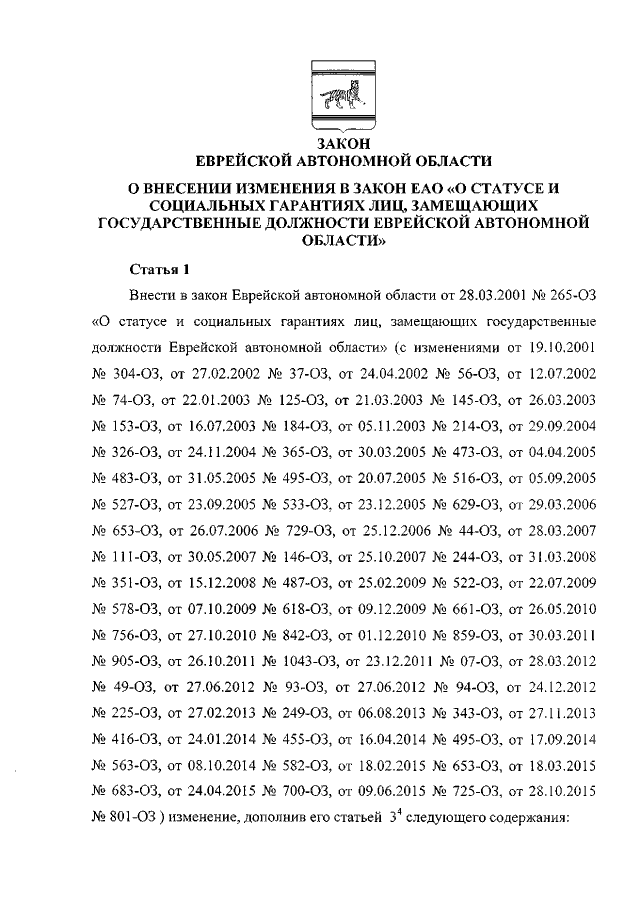 ЗАКОН
ЕВРЕЙСКОЙ АВТОНОМНОЙ ОБЛАСТИ

О ВНЕСЕНИИ ИЗМЕНЕНИЯ В ЗАКОН ЕАО «О СТАТУСЕ И СОЦИАЛЬНЫХ ГАРАНТИЯХ ЛИЦ, ЗАМЕЩАЮЩИХ ГОСУДАРСТВЕННЫЕ ДОЛЖНОСТИ ЕВРЕЙСКОЙ АВТОНОМНОЙ ОБЛАСТИ»

Статья 1

Внести в закон Еврейской автономной области от 28.03.2001 № 265-ОЗ «О статусе и социальных гарантиях лиц, замещающих государственные должности Еврейской автономной области» (с изменениями от 19.10.2001 № 304-ОЗ, от 27.02.2002 № 37-ОЗ, от 24.04.2002 № 56-ОЗ, от 12.07.2002 № 74-ОЗ, от 22.01.2003 № 125-ОЗ, от 21.03.2003 № 145-ОЗ, от 26.03.2003 № 153-ОЗ, от 16.07.2003 № 184-ОЗ, от 05.11.2003 № 214-ОЗ, от 29.09.2004 № 326-ОЗ, от 24.11.2004 № 365-ОЗ, от 30.03.2005 № 473-ОЗ, от 04.04.2005 № 483-ОЗ, от 31.05.2005 № 495-ОЗ, от 20.07.2005 № 516-ОЗ, от 05.09.2005 № 527-ОЗ, от 23.09.2005 № 533-ОЗ, от 23.12.2005 № 629-ОЗ, от 29.03.2006 № 653-ОЗ, от 26.07.2006 № 729-ОЗ, от 25.12.2006 № 44-ОЗ, от 28.03.2007 № 111-ОЗ, от 30.05.2007 № 146-ОЗ, от 25.10.2007 № 244-ОЗ, от 31.03.2008 № 351-ОЗ, от 15.12.2008 № 487-ОЗ, от 25.02.2009 № 522-ОЗ, от 22.07.2009 № 578-ОЗ, от 07.10.2009 № 618-ОЗ, от 09.12.2009 № 661-ОЗ, от 26.05.2010 № 756-ОЗ, от 27.10.2010 № 842-ОЗ, от 01.12.2010 № 859-ОЗ, от 30.03.2011 № 905-ОЗ, от 26.10.2011 № 1043-ОЗ, от 23.12.2011 № 07-ОЗ, от 28.03.2012 № 49-ОЗ, от 27.06.2012 № 93-ОЗ, от 27.06.2012 № 94-ОЗ, от 24.12.2012 № 225-ОЗ, от 27.02.2013 № 249-ОЗ, от 06.08.2013 № 343-ОЗ, от 27.11.2013 № 416-ОЗ, от 24.01.2014 № 455-ОЗ, от 16.04.2014 № 495-ОЗ, от 17.09.2014 № 563-ОЗ, от 08.10.2014 № 582-ОЗ, от 18.02.2015 № 653-ОЗ, от 18.03.2015 № 683-ОЗ, от 24.04.2015 № 700-ОЗ, от 09.06.2015 № 725-ОЗ, от 28.10.2015 № 801-ОЗ ) изменение, дополнив его статьей $3^4$ следующего содержания: